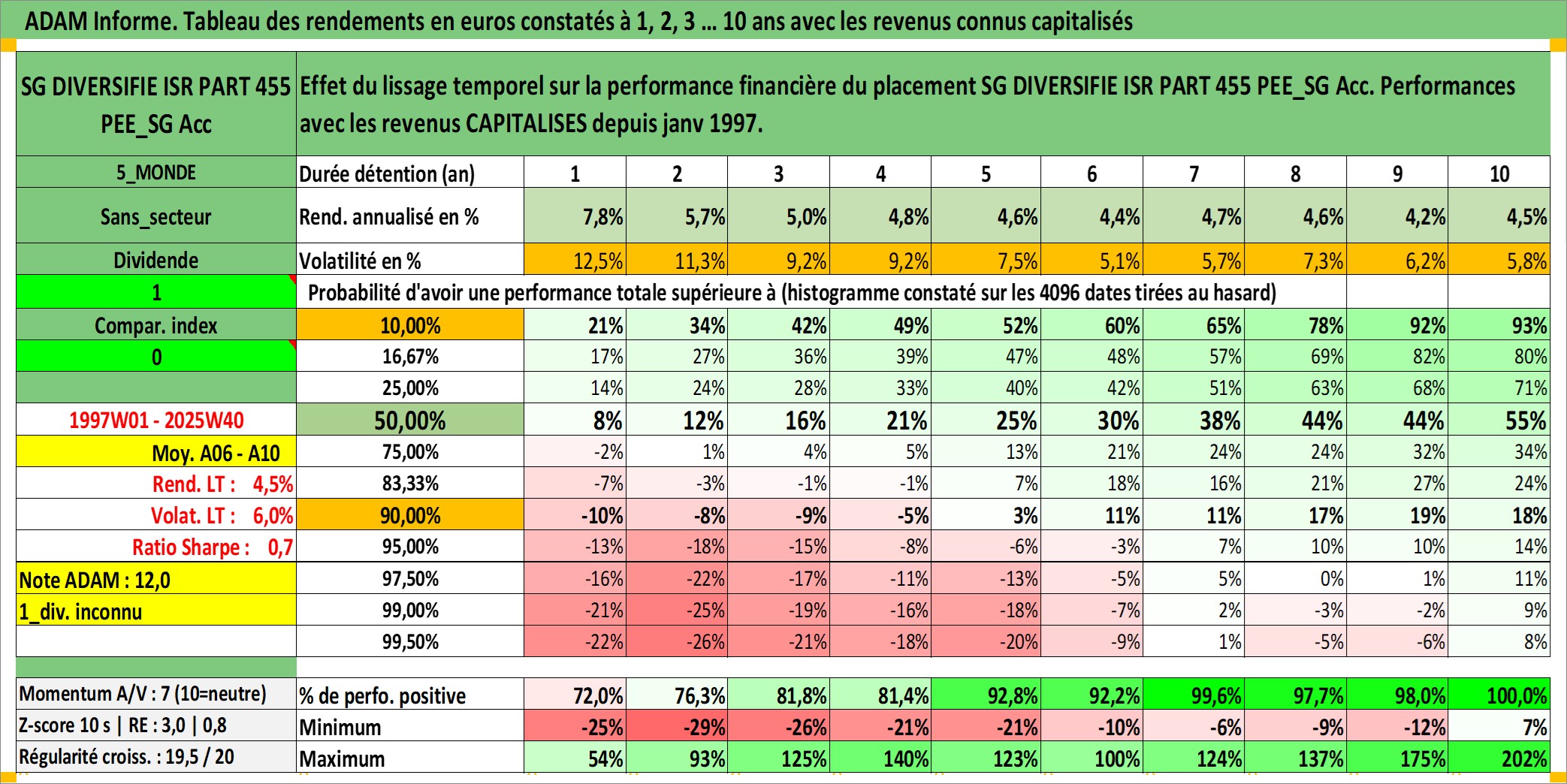 ADAM Informe. Tableau des rendements en euros constatés à 1, 2, 3 ... 10 ans avec les revenus connus capitalisés

| SG DIVERSIFIE ISR PART 455 PEE_SG Acc | Effet du lissage temporel sur la performance financière du placement SG DIVERSIFIE ISR PART 455 PEE_SG Acc. Performances avec les revenus CAPITALISES depuis janv 1997. | | | | | | | | | | |
|---|---|---|---|---|---|---|---|---|---|---|---|
| 5_MONDE | Durée détention (an) | 1 | 2 | 3 | 4 | 5 | 6 | 7 | 8 | 9 | 10 |
| Sans_secteur | Rend. annualisé en % | 7,8% | 5,7% | 5,0% | 4,8% | 4,6% | 4,4% | 4,7% | 4,6% | 4,2% | 4,5% |
| Dividende | Volatilité en % | 12,5% | 11,3% | 9,2% | 9,2% | 7,5% | 5,1% | 5,7% | 7,3% | 6,2% | 5,8% |
| 1 | Probabilité d'avoir une performance totale supérieure à (histogramme constaté sur les 4096 dates tirées au hasard) | | | | | | | | | | |
| Compar. index | 10,00% | 21% | 34% | 42% | 49% | 52% | 60% | 65% | 78% | 92% | 93% |
| 0 | 16,67% | 17% | 27% | 36% | 39% | 47% | 48% | 57% | 69% | 82% | 80% |
| | 25,00% | 14% | 24% | 28% | 33% | 40% | 42% | 51% | 63% | 68% | 71% |
| 1997W01 - 2025W40 | 50,00% | 8% | 12% | 16% | 21% | 25% | 30% | 38% | 44% | 44% | 55% |
| Moy. A06 - A10 | 75,00% | -2% | 1% | 4% | 5% | 13% | 21% | 24% | 24% | 32% | 34% |
| Rend. LT : 4,5% | 83,33% | -7% | -3% | -1% | -1% | 7% | 18% | 16% | 21% | 27% | 24% |
| Volat. LT : 6,0% | 90,00% | -10% | -8% | -9% | -5% | 3% | 11% | 11% | 17% | 19% | 18% |
| Ratio Sharpe : 0,7 | 95,00% | -13% | -18% | -15% | -8% | -6% | -3% | 7% | 10% | 10% | 14% |
| Note ADAM : 12,0 | 97,50% | -16% | -22% | -17% | -11% | -13% | -5% | 5% | 0% | 1% | 11% |
| 1_div. inconnu | 99,00% | -21% | -25% | -19% | -16% | -18% | -7% | 2% | -3% | -2% | 9% |
| | 99,50% | -22% | -26% | -21% | -18% | -20% | -9% | 1% | -5% | -6% | 8% |
| Momentum A/V : 7 (10=neutre) | % de perfo. positive | 72,0% | 76,3% | 81,8% | 81,4% | 92,8% | 92,2% | 99,6% | 97,7% | 98,0% | 100,0% |
| Z-score 10 s \| RE : 3,0 \| 0,8 | Minimum | -25% | -29% | -26% | -21% | -21% | -10% | -6% | -9% | -12% | 7% |
| Régularité croiss. : 19,5 / 20 | Maximum | 54% | 93% | 125% | 140% | 123% | 100% | 124% | 137% | 175% | 202% |